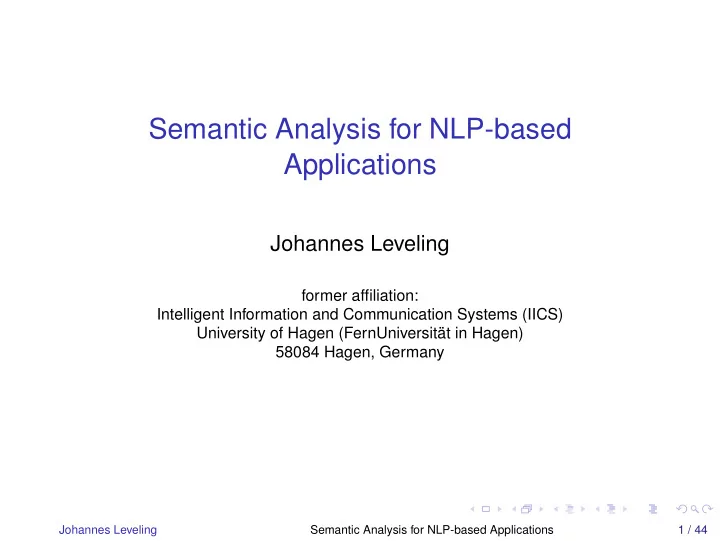 Semantic Analysis for NLP-based Applications

Johannes Leveling

former affiliation:
Intelligent Information and Communication Systems (IICS)
University of Hagen (FernUniversität in Hagen)
58084 Hagen, Germany

Johannes Leveling Semantic Analysis for NLP-based Applications 1 / 44